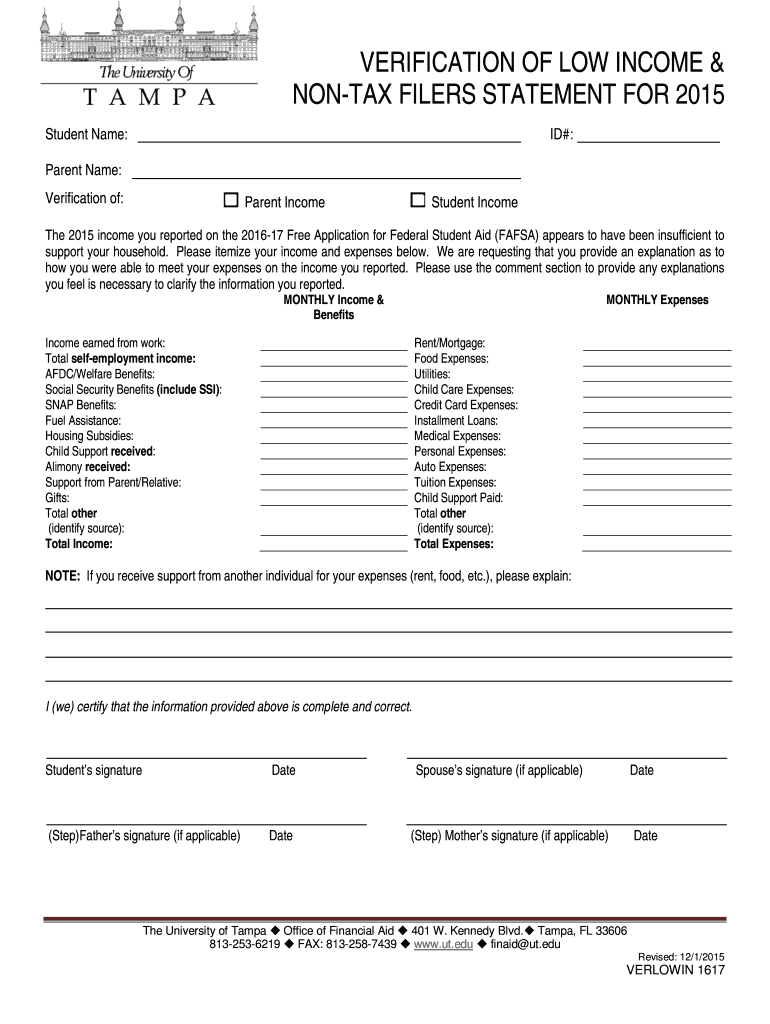 The University Of
TAMPA

VERIFICATION OF LOW INCOME &
NON-TAX FILERS STATEMENT FOR 2015

Student Name: ID#:

Parent Name:

Verification of: ☐ Parent Income ☐ Student Income

The 2015 income you reported on the 2016-17 Free Application for Federal Student Aid (FAFSA) appears to have been insufficient to support your household. Please itemize your income and expenses below. We are requesting that you provide an explanation as to how you were able to meet your expenses on the income you reported. Please use the comment section to provide any explanations you feel is necessary to clarify the information you reported.

MONTHLY Income & Benefits

Income earned from work:
Total self-employment income:
AFDC/Welfare Benefits:
Social Security Benefits (include SSI):
SNAP Benefits:
Fuel Assistance:
Housing Subsidies:
Child Support received:
Alimony received:
Support from Parent/Relative:
Gifts:
Total other (identify source):
Total Income:

MONTHLY Expenses

Rent/Mortgage:
Food Expenses:
Utilities:
Child Care Expenses:
Credit Card Expenses:
Installment Loans:
Medical Expenses:
Personal Expenses:
Auto Expenses:
Tuition Expenses:
Child Support Paid:
Total other (identify source):
Total Expenses:

NOTE: If you receive support from another individual for your expenses (rent, food, etc.), please explain:

I (we) certify that the information provided above is complete and correct.

Student's signature Date Spouse's signature (if applicable) Date

(Step)Father's signature (if applicable) Date (Step) Mother's signature (if applicable) Date

The University of Tampa ◆ Office of Financial Aid ◆ 401 W. Kennedy Blvd.◆ Tampa, FL 33606
813-253-6219 ◆ FAX: 813-258-7439 ◆ www.ut.edu ◆ finaid@ut.edu

Revised: 12/1/2015
VERLOWIN 1617